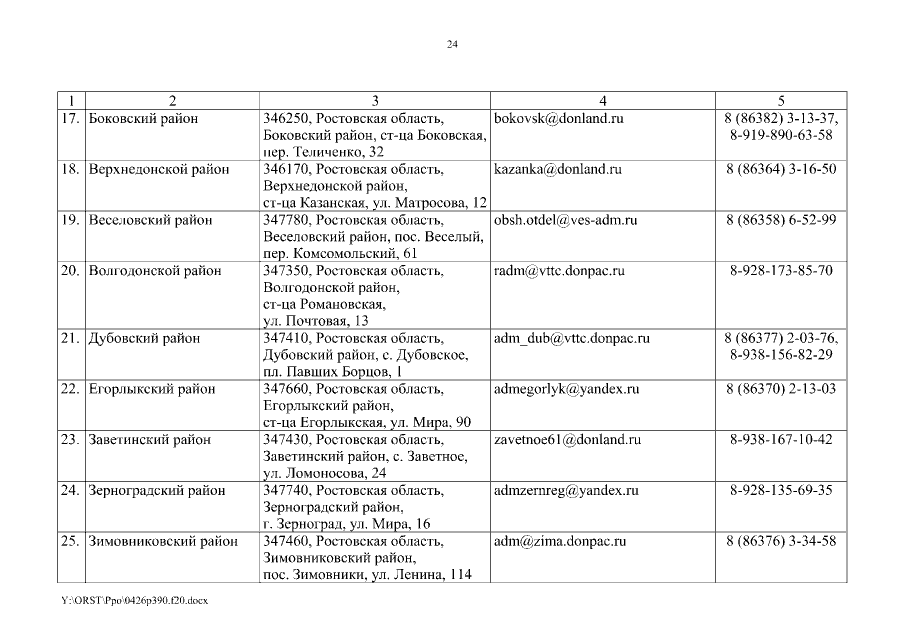 24

| 1 | 2 | 3 | 4 | 5 |
|---|---|---|---|---|
| 17. | Боковский район | 346250, Ростовская область, Боковский район, ст-ца Боковская, пер. Теличенко, 32 | bokovsk@donland.ru | 8 (86382) 3-13-37, 8-919-890-63-58 |
| 18. | Верхнедонской район | 346170, Ростовская область, Верхнедонской район, ст-ца Казанская, ул. Матросова, 12 | kazanka@donland.ru | 8 (86364) 3-16-50 |
| 19. | Веселовский район | 347780, Ростовская область, Веселовский район, пос. Веселый, пер. Комсомольский, 61 | obsh.otdel@ves-adm.ru | 8 (86358) 6-52-99 |
| 20. | Волгодонской район | 347350, Ростовская область, Волгодонской район, ст-ца Романовская, ул. Почтовая, 13 | radm@vttc.donpac.ru | 8-928-173-85-70 |
| 21. | Дубовский район | 347410, Ростовская область, Дубовский район, с. Дубовское, пл. Павших Борцов, 1 | adm_dub@vttc.donpac.ru | 8 (86377) 2-03-76, 8-938-156-82-29 |
| 22. | Егорлыкский район | 347660, Ростовская область, Егорлыкский район, ст-ца Егорлыкская, ул. Мира, 90 | admegorlyk@yandex.ru | 8 (86370) 2-13-03 |
| 23. | Заветинский район | 347430, Ростовская область, Заветинский район, с. Заветное, ул. Ломоносова, 24 | zavetnoe61@donland.ru | 8-938-167-10-42 |
| 24. | Зерноградский район | 347740, Ростовская область, Зерноградский район, г. Зерноград, ул. Мира, 16 | admzernreg@yandex.ru | 8-928-135-69-35 |
| 25. | Зимовниковский район | 347460, Ростовская область, Зимовниковский район, пос. Зимовники, ул. Ленина, 114 | adm@zima.donpac.ru | 8 (86376) 3-34-58 |

Y:\ORST\Ppo\0426p390.f20.docx